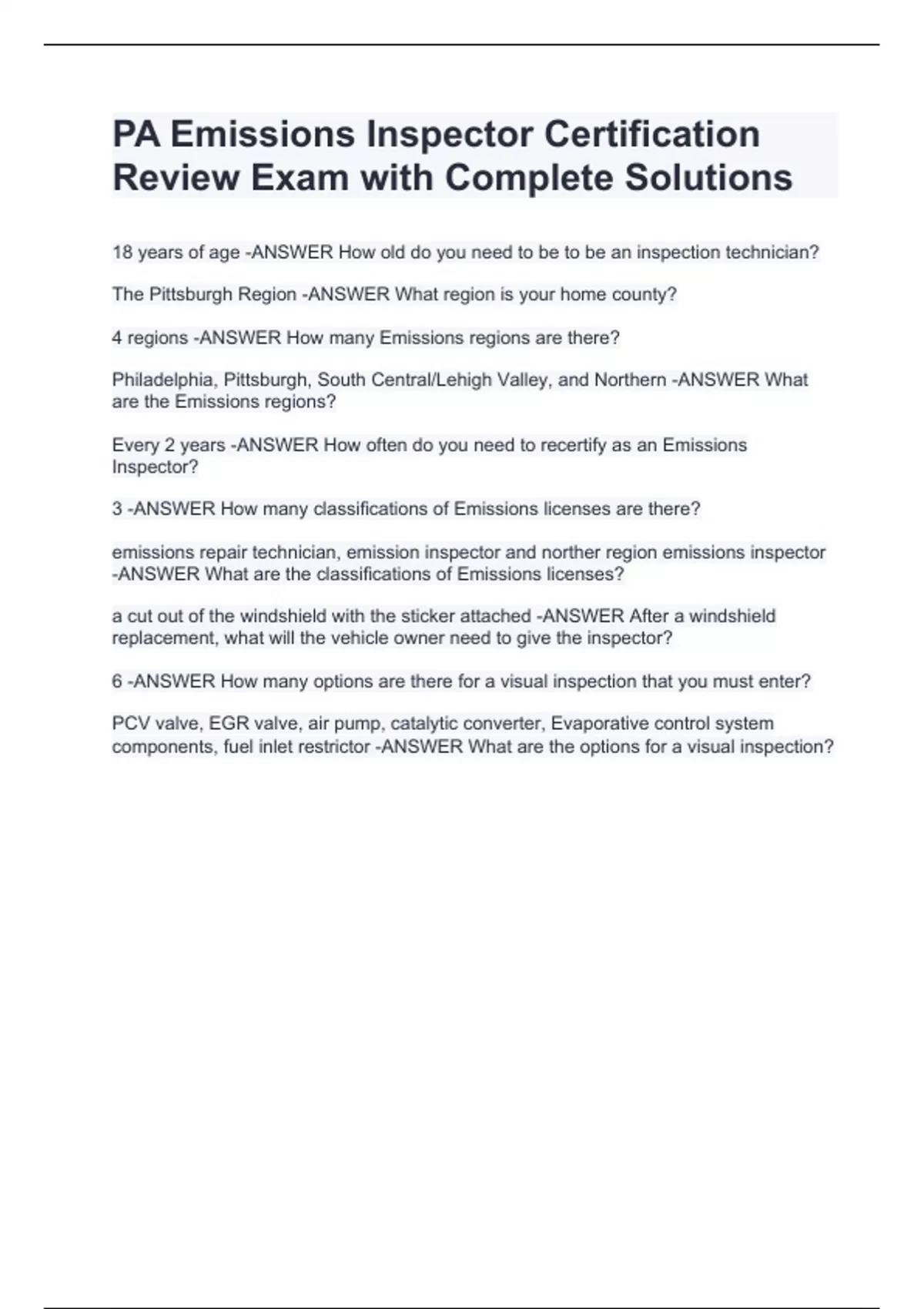 PA Emissions Inspector Certification Review Exam with Complete Solutions

18 years of age -ANSWER How old do you need to be to be an inspection technician?

The Pittsburgh Region -ANSWER What region is your home county?

4 regions -ANSWER How many Emissions regions are there?

Philadelphia, Pittsburgh, South Central/Lehigh Valley, and Northern -ANSWER What are the Emissions regions?

Every 2 years -ANSWER How often do you need to recertify as an Emissions Inspector?

3 -ANSWER How many classifications of Emissions licenses are there?

emissions repair technician, emission inspector and norther region emissions inspector -ANSWER What are the classifications of Emissions licenses?

a cut out of the windshield with the sticker attached -ANSWER After a windshield replacement, what will the vehicle owner need to give the inspector?

6 -ANSWER How many options are there for a visual inspection that you must enter?

PCV valve, EGR valve, air pump, catalytic converter, Evaporative control system components, fuel inlet restrictor -ANSWER What are the options for a visual inspection?